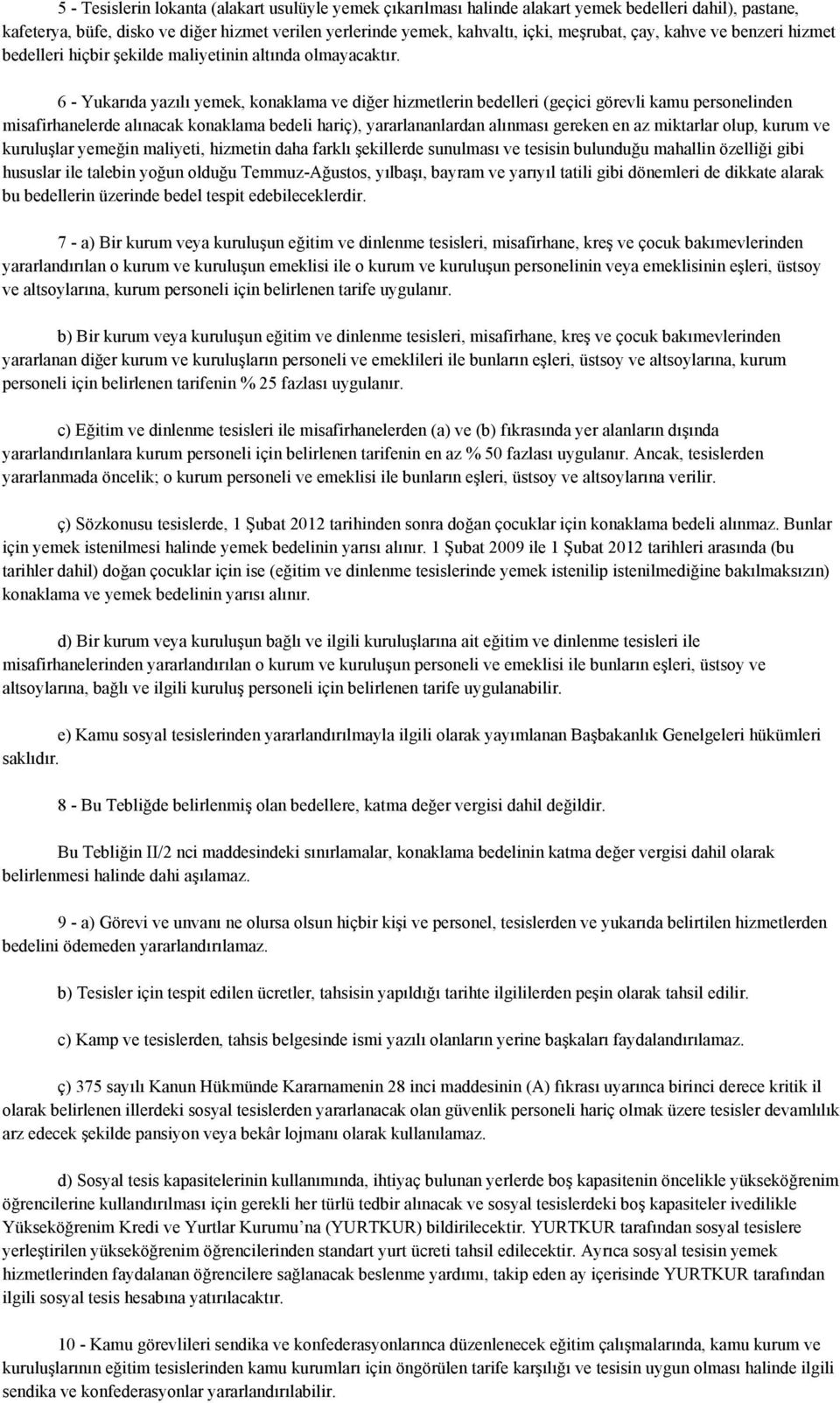 5 - Tesislerin lokanta (alakart usulüyle yemek çıkarılması halinde alakart yemek bedelleri dahil), pastane, kafeterya, büfe, disko ve diğer hizmet verilen yerlerinde yemek, kahvaltı, içki, meşrubat, çay, kahve ve benzeri hizmet bedelleri hiçbir şekilde maliyetinin altında olmayacaktır.

6 - Yukarıda yazılı yemek, konaklama ve diğer hizmetlerin bedelleri (geçici görevli kamu personelinden misafirhanelerde alınacak konaklama bedeli hariç), yararlananlardan alınması gereken en az miktarlar olup, kurum ve kuruluşlar yemeğin maliyeti, hizmetin daha farklı şekillerde sunulması ve tesisin bulunduğu mahallin özelliği gibi hususlar ile talebin yoğun olduğu Temmuz-Ağustos, yılbaşı, bayram ve yarıyıl tatili gibi dönemleri de dikkate alarak bu bedellerin üzerinde bedel tespit edebileceklerdir.

7 - a) Bir kurum veya kuruluşun eğitim ve dinlenme tesisleri, misafirhane, kreş ve çocuk bakımevlerinden yararlandırılan o kurum ve kuruluşun emeklisi ile o kurum ve kuruluşun personelinin veya emeklisinin eşleri, üstsoy ve altsoylarına, kurum personeli için belirlenen tarife uygulanır.

b) Bir kurum veya kuruluşun eğitim ve dinlenme tesisleri, misafirhane, kreş ve çocuk bakımevlerinden yararlanan diğer kurum ve kuruluşların personeli ve emeklileri ile bunların eşleri, üstsoy ve altsoylarına, kurum personeli için belirlenen tarifenin % 25 fazlası uygulanır.

c) Eğitim ve dinlenme tesisleri ile misafirhanelerden (a) ve (b) fıkrasında yer alanların dışında yararlandırılanlara kurum personeli için belirlenen tarifenin en az % 50 fazlası uygulanır. Ancak, tesislerden yararlanmada öncelik; o kurum personeli ve emeklisi ile bunların eşleri, üstsoy ve altsoylarına verilir.

ç) Sözkonusu tesislerde, 1 Şubat 2012 tarihinden sonra doğan çocuklar için konaklama bedeli alınmaz. Bunlar için yemek istenilmesi halinde yemek bedelinin yarısı alınır. 1 Şubat 2009 ile 1 Şubat 2012 tarihleri arasında (bu tarihler dahil) doğan çocuklar için ise (eğitim ve dinlenme tesislerinde yemek istenilip istenilmediğine bakılmaksızın) konaklama ve yemek bedelinin yarısı alınır.

d) Bir kurum veya kuruluşun bağlı ve ilgili kuruluşlarına ait eğitim ve dinlenme tesisleri ile misafirhanelerinden yararlandırılan o kurum ve kuruluşun personeli ve emeklisi ile bunların eşleri, üstsoy ve altsoylarına, bağlı ve ilgili kuruluş personeli için belirlenen tarife uygulanabilir.

e) Kamu sosyal tesislerinden yararlandırılmayla ilgili olarak yayımlanan Başbakanlık Genelgeleri hükümleri saklıdır.

8 - Bu Tebliğde belirlenmiş olan bedellere, katma değer vergisi dahil değildir.

Bu Tebliğin II/2 nci maddesindeki sınırlamalar, konaklama bedelinin katma değer vergisi dahil olarak belirlenmesi halinde dahi aşılamaz.

9 - a) Görevi ve unvanı ne olursa olsun hiçbir kişi ve personel, tesislerden ve yukarıda belirtilen hizmetlerden bedelini ödemeden yararlandırılamaz.

b) Tesisler için tespit edilen ücretler, tahsisin yapıldığı tarihte ilgililerden peşin olarak tahsil edilir.

c) Kamp ve tesislerden, tahsis belgesinde ismi yazılı olanların yerine başkaları faydalandırılamaz.

ç) 375 sayılı Kanun Hükmünde Kararnamenin 28 inci maddesinin (A) fıkrası uyarınca birinci derece kritik il olarak belirlenen illerdeki sosyal tesislerden yararlanacak olan güvenlik personeli hariç olmak üzere tesisler devamlılık arz edecek şekilde pansiyon veya bekâr lojmanı olarak kullanılamaz.

d) Sosyal tesis kapasitelerinin kullanımında, ihtiyaç bulunan yerlerde boş kapasitenin öncelikle yükseköğrenim öğrencilerine kullandırılması için gerekli her türlü tedbir alınacak ve sosyal tesislerdeki boş kapasiteler ivedilikle Yükseköğrenim Kredi ve Yurtlar Kurumu’na (YURTKUR) bildirilecektir. YURTKUR tarafından sosyal tesislere yerleştirilen yükseköğrenim öğrencilerinden standart yurt ücreti tahsil edilecektir. Ayrıca sosyal tesisin yemek hizmetlerinden faydalanan öğrencilere sağlanacak beslenme yardımı, takip eden ay içerisinde YURTKUR tarafından ilgili sosyal tesis hesabına yatırılacaktır.

10 - Kamu görevlileri sendika ve konfederasyonlarınca düzenlenecek eğitim çalışmalarında, kamu kurum ve kuruluşlarının eğitim tesislerinden kamu kurumları için öngörülen tarife karşılığı ve tesisin uygun olması halinde ilgili sendika ve konfederasyonlar yararlandırılabilir.